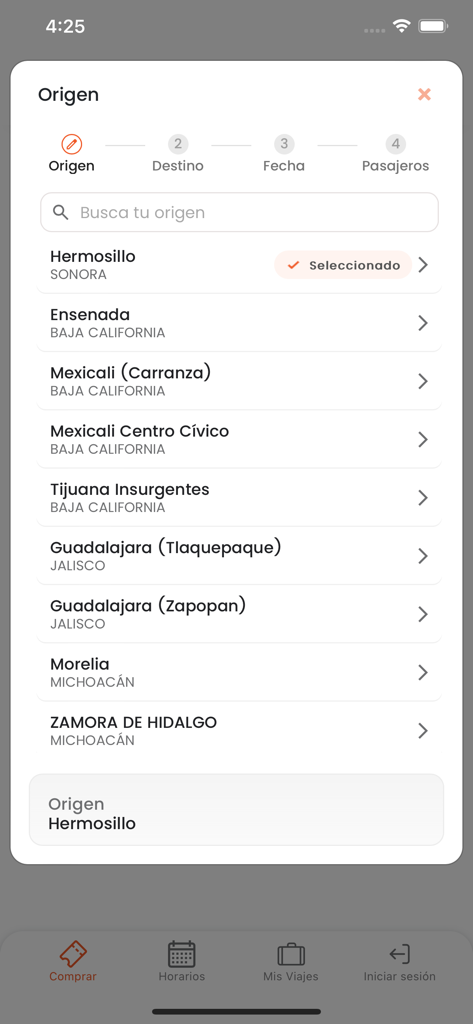 4:25

Origen

Origen 2 Destino 3 Fecha 4 Pasajeros

Busca tu origen

Hermosillo
SONORA
Seleccionado

Ensenada
BAJA CALIFORNIA

Mexicali (Carranza)
BAJA CALIFORNIA

Mexicali Centro Cívico
BAJA CALIFORNIA

Tijuana Insurgentes
BAJA CALIFORNIA

Guadalajara (Tlaquepaque)
JALISCO

Guadalajara (Zapopan)
JALISCO

Morelia
MICHOACÁN

ZAMORA DE HIDALGO
MICHOACÁN

Origen
Hermosillo

Comprar Horarios Mis Viajes Iniciar sesión